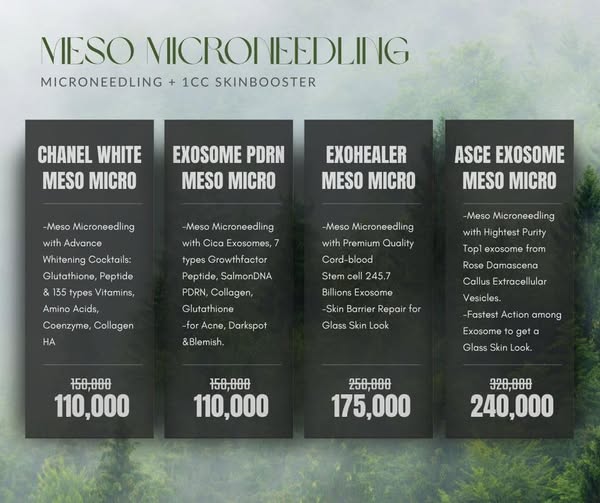 MESO MICRONEEDLING

MICRONEEDLING + 1CC SKINBOOSTER

CHANEL WHITE MESO MICRO

-Meso Microneedling with Advance Whitening Cocktails: Glutathione, Peptide & 135 types Vitamins, Amino Acids, Coenzyme, Collagen HA

~~150,000~~
110,000

EXOSOME PDRN MESO MICRO

-Meso Microneedling with Cica Exosomes, 7 types Growthfactor Peptide, SalmonDNA PDRN, Collagen, Glutathione
-for Acne, Darkspot &Blemish.

~~150,000~~
110,000

EXOHEALER MESO MICRO

-Meso Microneedling with Premium Quality Cord-blood Stem cell 245.7 Billions Exosome
-Skin Barrier Repair for Glass Skin Look

~~250,000~~
175,000

ASCE EXOSOME MESO MICRO

-Meso Microneedling with Hightest Purity Top1 exosome from Rose Damascena Callus Extracellular Vesicles.
-Fastest Action among Exosome to get a Glass Skin Look.

~~320,000~~
240,000